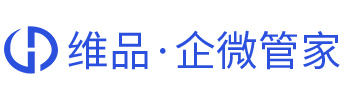 维品·企微管家